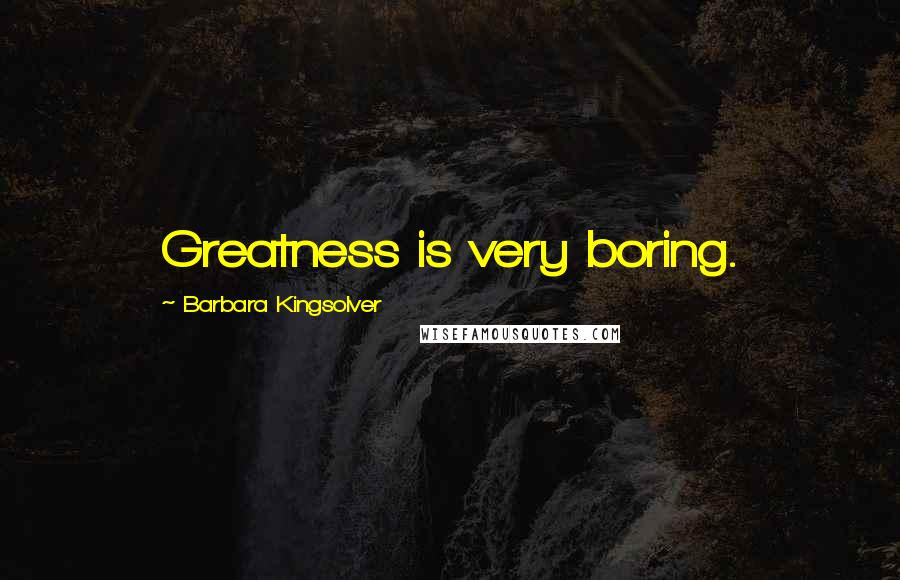 Greatness is very boring.

~ Barbara Kingsolver

WISEFAMOUSQUOTES.COM